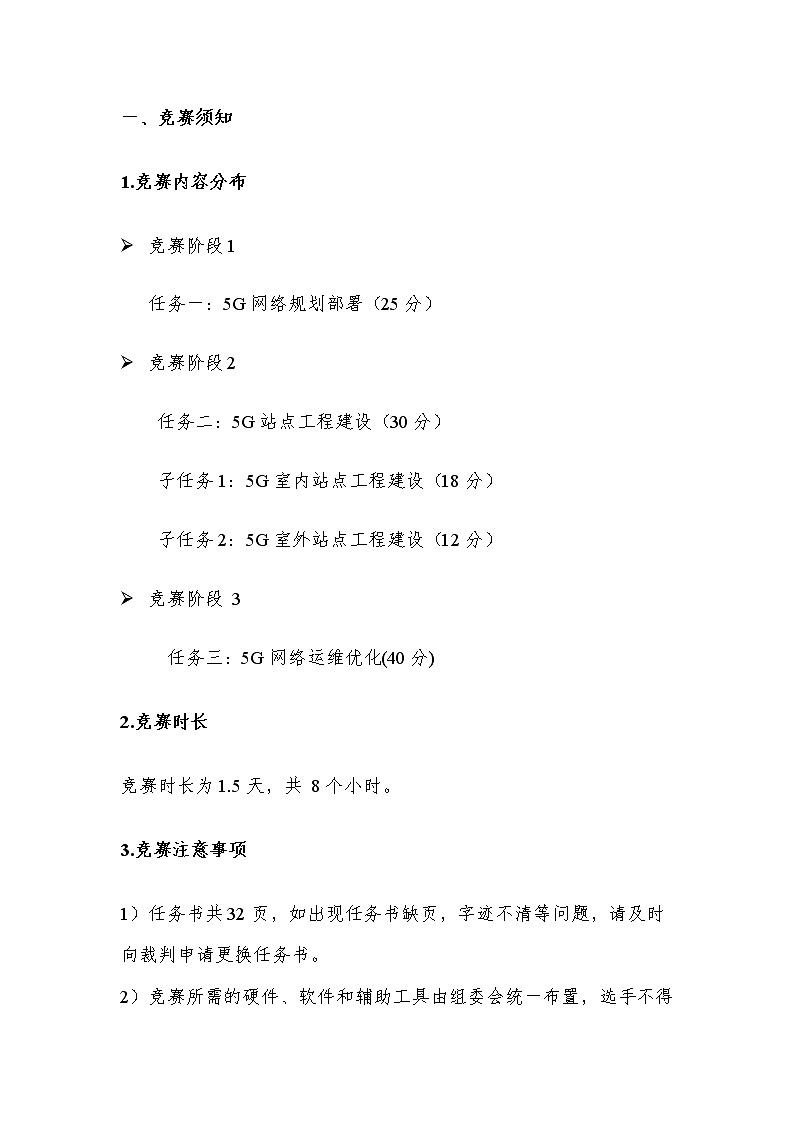 一、竞赛须知

1.竞赛内容分布

➢ 竞赛阶段 1

任务一：5G 网络规划部署（25 分）

➢ 竞赛阶段 2

任务二：5G 站点工程建设（30 分）

子任务 1：5G 室内站点工程建设（18 分）

子任务 2：5G 室外站点工程建设（12 分）

➢ 竞赛阶段 3

任务三：5G 网络运维优化(40 分)

2.竞赛时长

竞赛时长为 1.5 天，共 8 个小时。

3.竞赛注意事项

1）任务书共 32 页，如出现任务书缺页，字迹不清等问题，请及时向裁判申请更换任务书。

2）竞赛所需的硬件、软件和辅助工具由组委会统一布置，选手不得